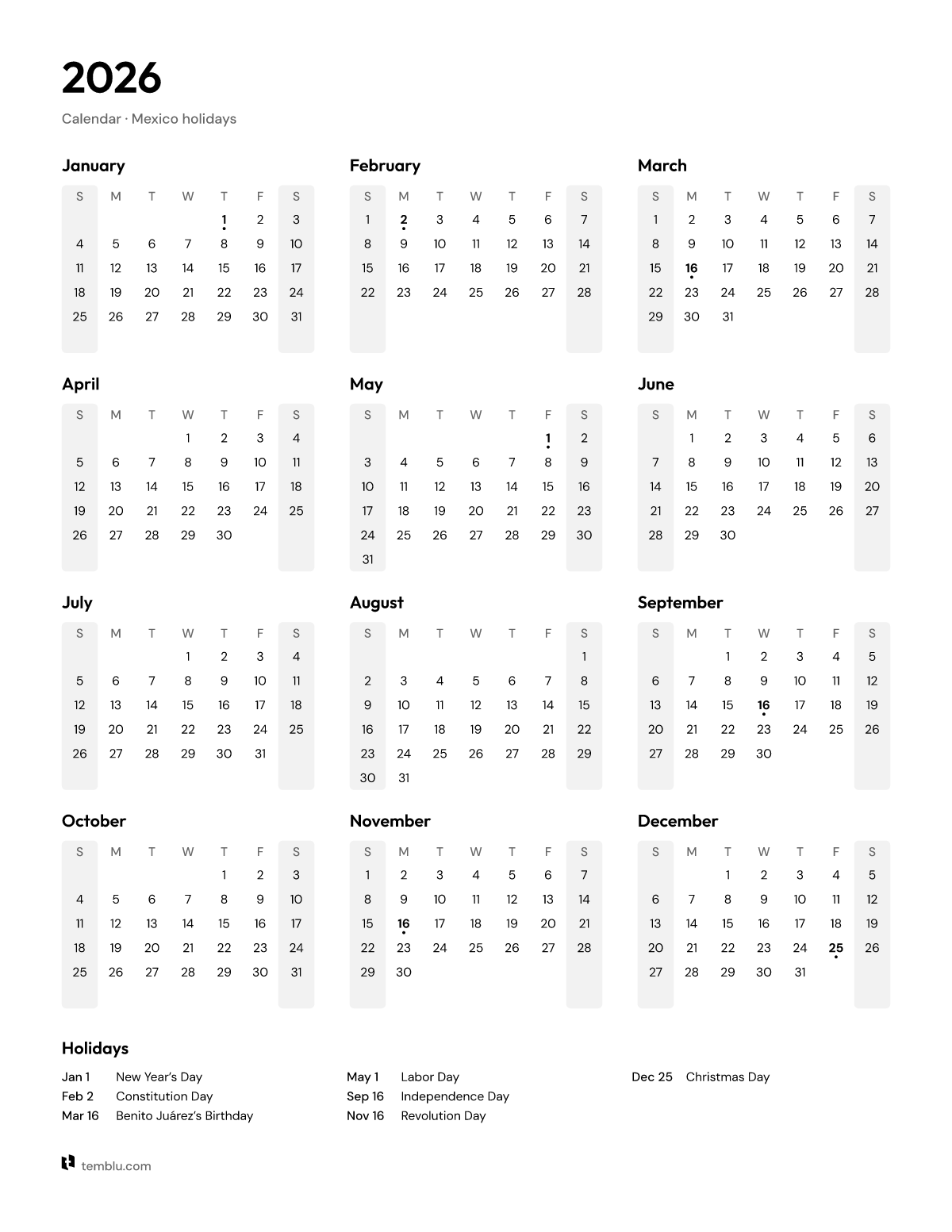 2026

Calendar · Mexico holidays

January

| S | M | T | W | T | F | S |
|---|---|---|---|---|---|---|
| | | | | 1 | 2 | 3 |
| 4 | 5 | 6 | 7 | 8 | 9 | 10 |
| 11 | 12 | 13 | 14 | 15 | 16 | 17 |
| 18 | 19 | 20 | 21 | 22 | 23 | 24 |
| 25 | 26 | 27 | 28 | 29 | 30 | 31 |

February

| S | M | T | W | T | F | S |
|---|---|---|---|---|---|---|
| 1 | 2 | 3 | 4 | 5 | 6 | 7 |
| 8 | 9 | 10 | 11 | 12 | 13 | 14 |
| 15 | 16 | 17 | 18 | 19 | 20 | 21 |
| 22 | 23 | 24 | 25 | 26 | 27 | 28 |

March

| S | M | T | W | T | F | S |
|---|---|---|---|---|---|---|
| 1 | 2 | 3 | 4 | 5 | 6 | 7 |
| 8 | 9 | 10 | 11 | 12 | 13 | 14 |
| 15 | 16 | 17 | 18 | 19 | 20 | 21 |
| 22 | 23 | 24 | 25 | 26 | 27 | 28 |
| 29 | 30 | 31 | | | | |

April

| S | M | T | W | T | F | S |
|---|---|---|---|---|---|---|
| | | | 1 | 2 | 3 | 4 |
| 5 | 6 | 7 | 8 | 9 | 10 | 11 |
| 12 | 13 | 14 | 15 | 16 | 17 | 18 |
| 19 | 20 | 21 | 22 | 23 | 24 | 25 |
| 26 | 27 | 28 | 29 | 30 | | |

May

| S | M | T | W | T | F | S |
|---|---|---|---|---|---|---|
| | | | | | 1 | 2 |
| 3 | 4 | 5 | 6 | 7 | 8 | 9 |
| 10 | 11 | 12 | 13 | 14 | 15 | 16 |
| 17 | 18 | 19 | 20 | 21 | 22 | 23 |
| 24 | 25 | 26 | 27 | 28 | 29 | 30 |
| 31 | | | | | | |

June

| S | M | T | W | T | F | S |
|---|---|---|---|---|---|---|
| | 1 | 2 | 3 | 4 | 5 | 6 |
| 7 | 8 | 9 | 10 | 11 | 12 | 13 |
| 14 | 15 | 16 | 17 | 18 | 19 | 20 |
| 21 | 22 | 23 | 24 | 25 | 26 | 27 |
| 28 | 29 | 30 | | | | |

July

| S | M | T | W | T | F | S |
|---|---|---|---|---|---|---|
| | | | 1 | 2 | 3 | 4 |
| 5 | 6 | 7 | 8 | 9 | 10 | 11 |
| 12 | 13 | 14 | 15 | 16 | 17 | 18 |
| 19 | 20 | 21 | 22 | 23 | 24 | 25 |
| 26 | 27 | 28 | 29 | 30 | 31 | |

August

| S | M | T | W | T | F | S |
|---|---|---|---|---|---|---|
| | | | | | | 1 |
| 2 | 3 | 4 | 5 | 6 | 7 | 8 |
| 9 | 10 | 11 | 12 | 13 | 14 | 15 |
| 16 | 17 | 18 | 19 | 20 | 21 | 22 |
| 23 | 24 | 25 | 26 | 27 | 28 | 29 |
| 30 | 31 | | | | | |

September

| S | M | T | W | T | F | S |
|---|---|---|---|---|---|---|
| | | 1 | 2 | 3 | 4 | 5 |
| 6 | 7 | 8 | 9 | 10 | 11 | 12 |
| 13 | 14 | 15 | 16 | 17 | 18 | 19 |
| 20 | 21 | 22 | 23 | 24 | 25 | 26 |
| 27 | 28 | 29 | 30 | | | |

October

| S | M | T | W | T | F | S |
|---|---|---|---|---|---|---|
| | | | | 1 | 2 | 3 |
| 4 | 5 | 6 | 7 | 8 | 9 | 10 |
| 11 | 12 | 13 | 14 | 15 | 16 | 17 |
| 18 | 19 | 20 | 21 | 22 | 23 | 24 |
| 25 | 26 | 27 | 28 | 29 | 30 | 31 |

November

| S | M | T | W | T | F | S |
|---|---|---|---|---|---|---|
| 1 | 2 | 3 | 4 | 5 | 6 | 7 |
| 8 | 9 | 10 | 11 | 12 | 13 | 14 |
| 15 | 16 | 17 | 18 | 19 | 20 | 21 |
| 22 | 23 | 24 | 25 | 26 | 27 | 28 |
| 29 | 30 | | | | | |

December

| S | M | T | W | T | F | S |
|---|---|---|---|---|---|---|
| | | 1 | 2 | 3 | 4 | 5 |
| 6 | 7 | 8 | 9 | 10 | 11 | 12 |
| 13 | 14 | 15 | 16 | 17 | 18 | 19 |
| 20 | 21 | 22 | 23 | 24 | 25 | 26 |
| 27 | 28 | 29 | 30 | 31 | | |

Holidays

Jan 1 New Year's Day
Feb 2 Constitution Day
Mar 16 Benito Juárez's Birthday

May 1 Labor Day
Sep 16 Independence Day
Nov 16 Revolution Day

Dec 25 Christmas Day

temblu.com